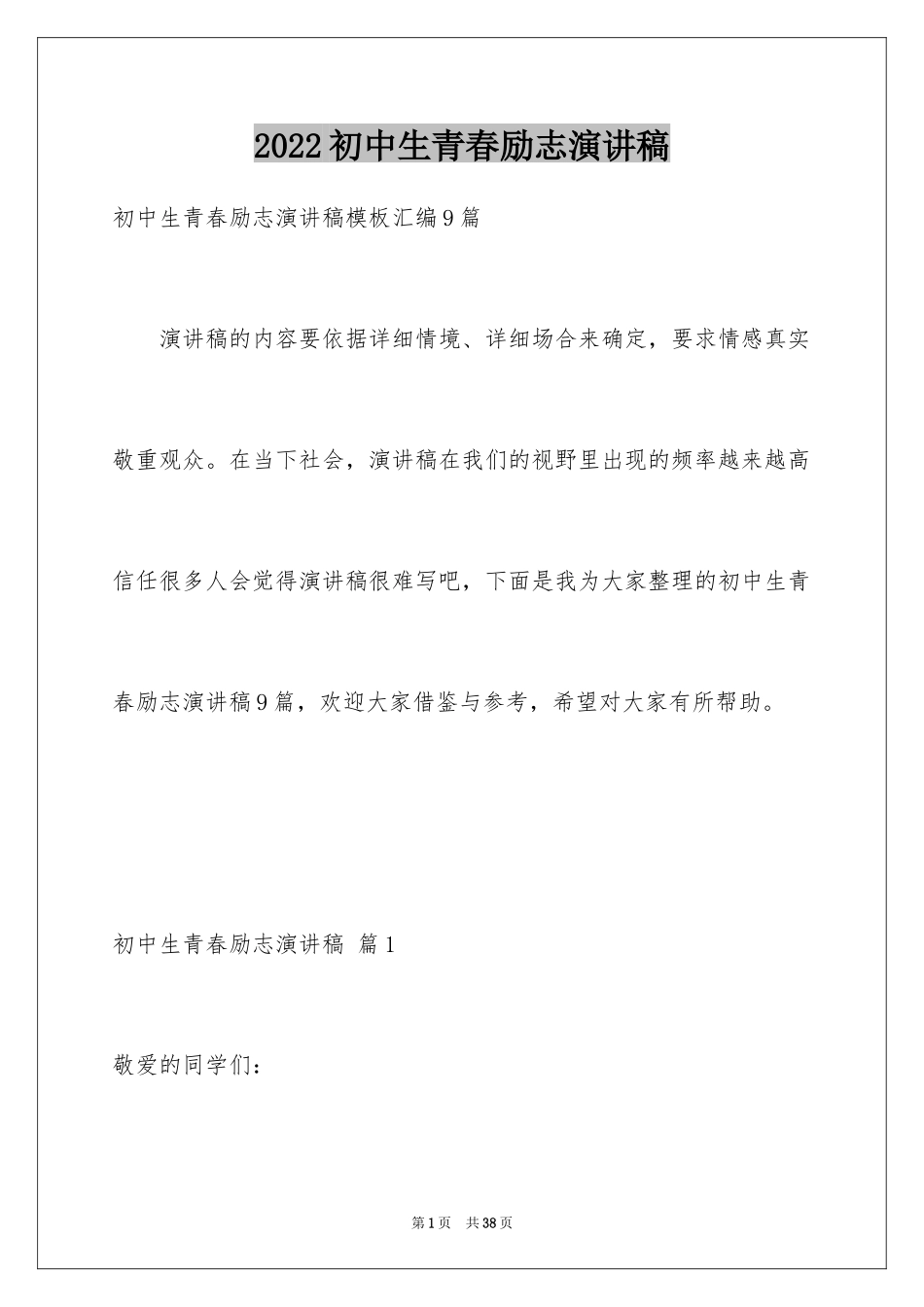 2022初中生青春励志演讲稿

初中生青春励志演讲稿模板汇编9篇

演讲稿的内容要依据详细情境、详细场合来确定，要求情感真实敬重观众。在当下社会，演讲稿在我们的视野里出现的频率越来越高信任很多人会觉得演讲稿很难写吧，下面是我为大家整理的初中生青春励志演讲稿9篇，欢迎大家借鉴与参考，希望对大家有所帮助。

初中生青春励志演讲稿 篇1

敬爱的同学们：

第1页 共38页